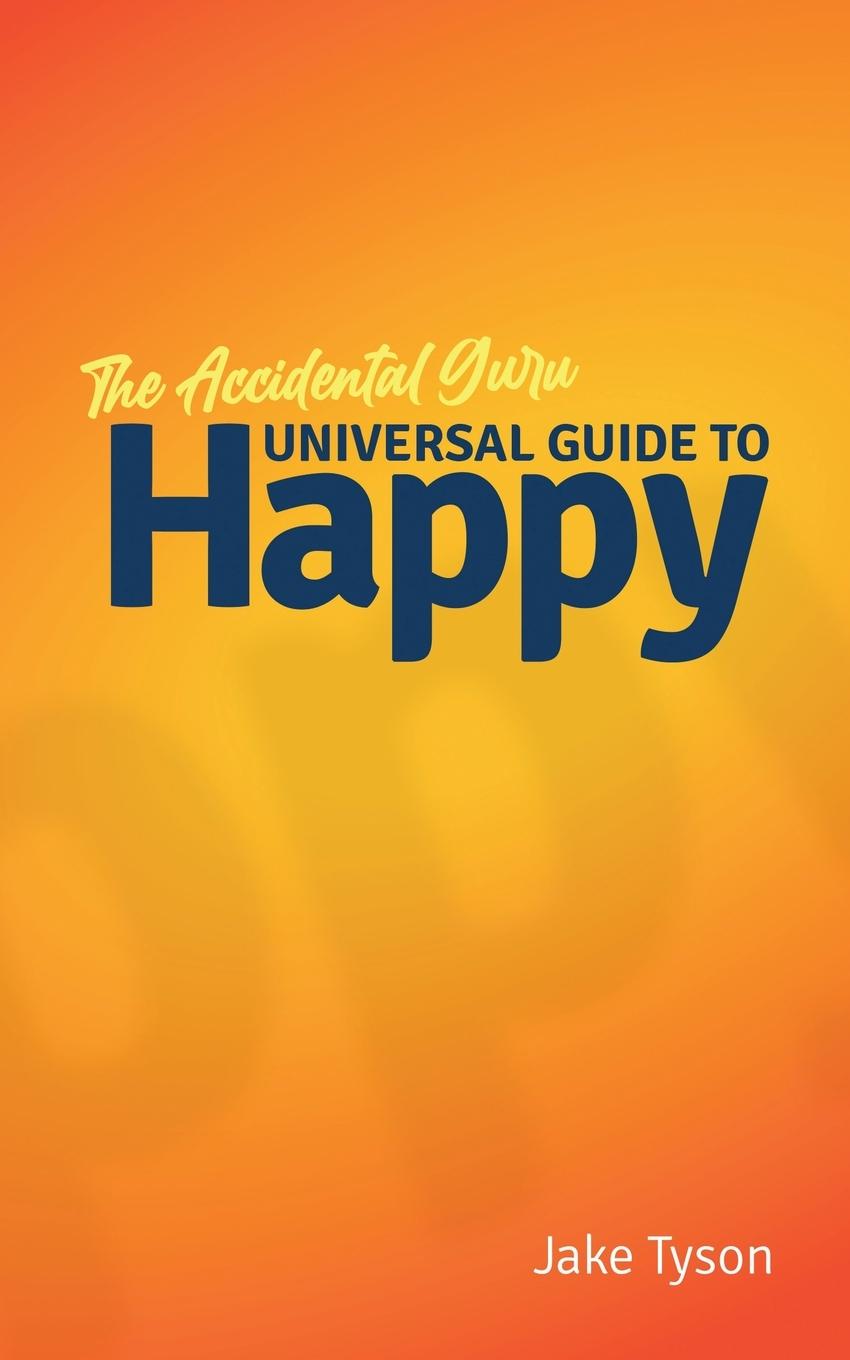 The Accidental Guru
UNIVERSAL GUIDE TO
Happy

Jake Tyson